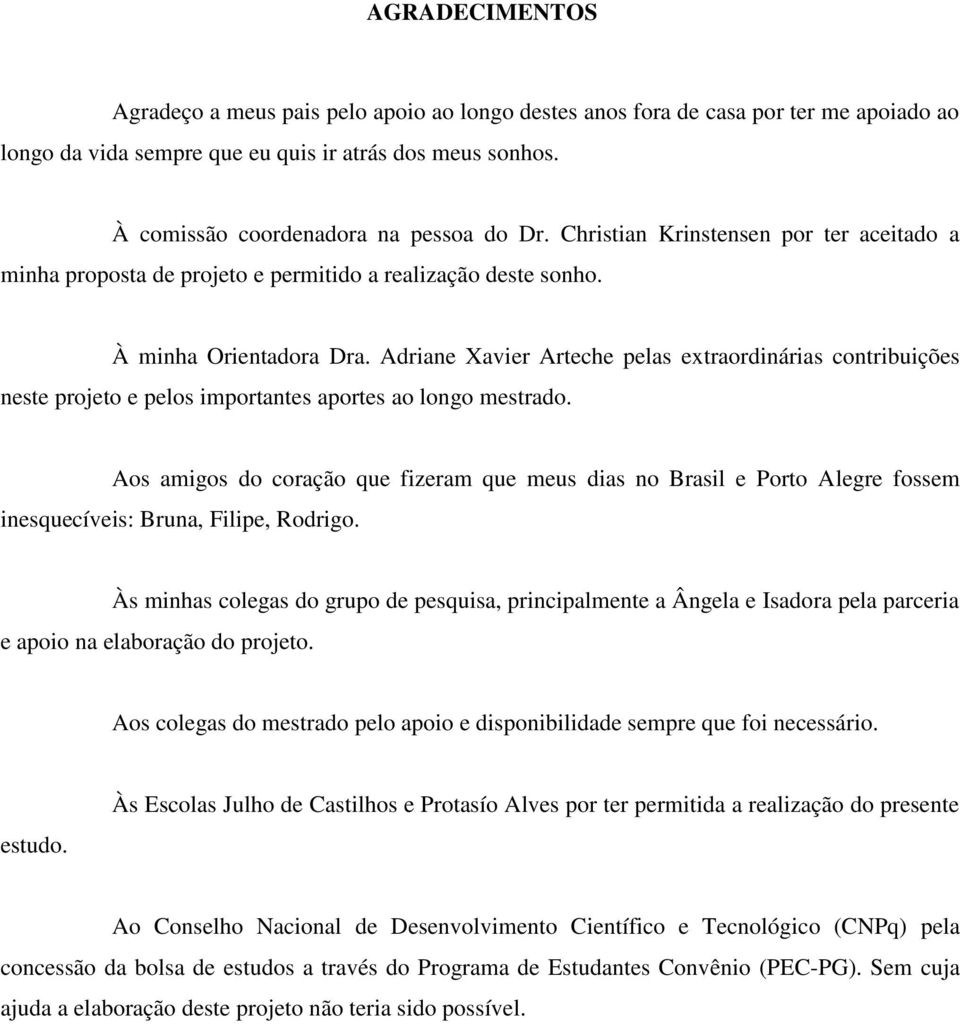 AGRADECIMENTOS

Agradeço a meus pais pelo apoio ao longo destes anos fora de casa por ter me apoiado ao longo da vida sempre que eu quis ir atrás dos meus sonhos.

À comissão coordenadora na pessoa do Dr. Christian Krinstensen por ter aceitado a minha proposta de projeto e permitido a realização deste sonho.

À minha Orientadora Dra. Adriane Xavier Arteche pelas extraordinárias contribuições neste projeto e pelos importantes aportes ao longo mestrado.

Aos amigos do coração que fizeram que meus dias no Brasil e Porto Alegre fossem inesquecíveis: Bruna, Filipe, Rodrigo.

Às minhas colegas do grupo de pesquisa, principalmente a Ângela e Isadora pela parceria e apoio na elaboração do projeto.

Aos colegas do mestrado pelo apoio e disponibilidade sempre que foi necessário.

Às Escolas Julho de Castilhos e Protasío Alves por ter permitida a realização do presente estudo.

Ao Conselho Nacional de Desenvolvimento Científico e Tecnológico (CNPq) pela concessão da bolsa de estudos a través do Programa de Estudantes Convênio (PEC-PG). Sem cuja ajuda a elaboração deste projeto não teria sido possível.